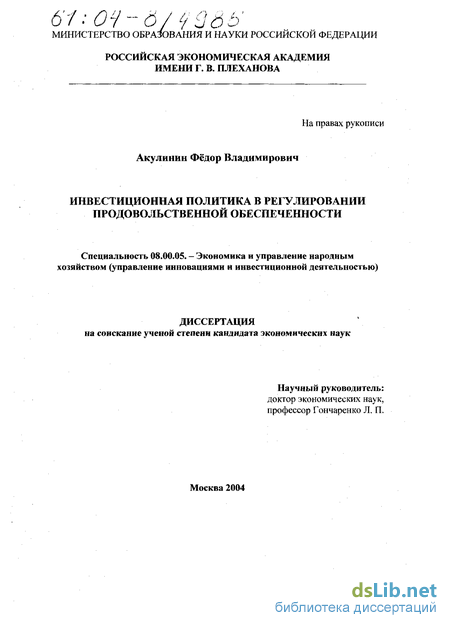 61:04-8/4985

МИНИСТЕРСТВО ОБРАЗОВАНИЯ И НАУКИ РОССИЙСКОЙ ФЕДЕРАЦИИ

РОССИЙСКАЯ ЭКОНОМИЧЕСКАЯ АКАДЕМИЯ ИМЕНИ Г. В. ПЛЕХАНОВА

На правах рукописи

Акулинин Фёдор Владимирович

ИНВЕСТИЦИОННАЯ ПОЛИТИКА В РЕГУЛИРОВАНИИ ПРОДОВОЛЬСТВЕННОЙ ОБЕСПЕЧЕННОСТИ

Специальность 08.00.05. – Экономика и управление народным хозяйством (управление инновациями и инвестиционной деятельностью)

ДИССЕРТАЦИЯ
на соискание ученой степени кандидата экономических наук

Научный руководитель:
доктор экономических наук,
профессор Гончаренко Л. П.

Москва 2004

dsLib.net
библиотека диссертаций